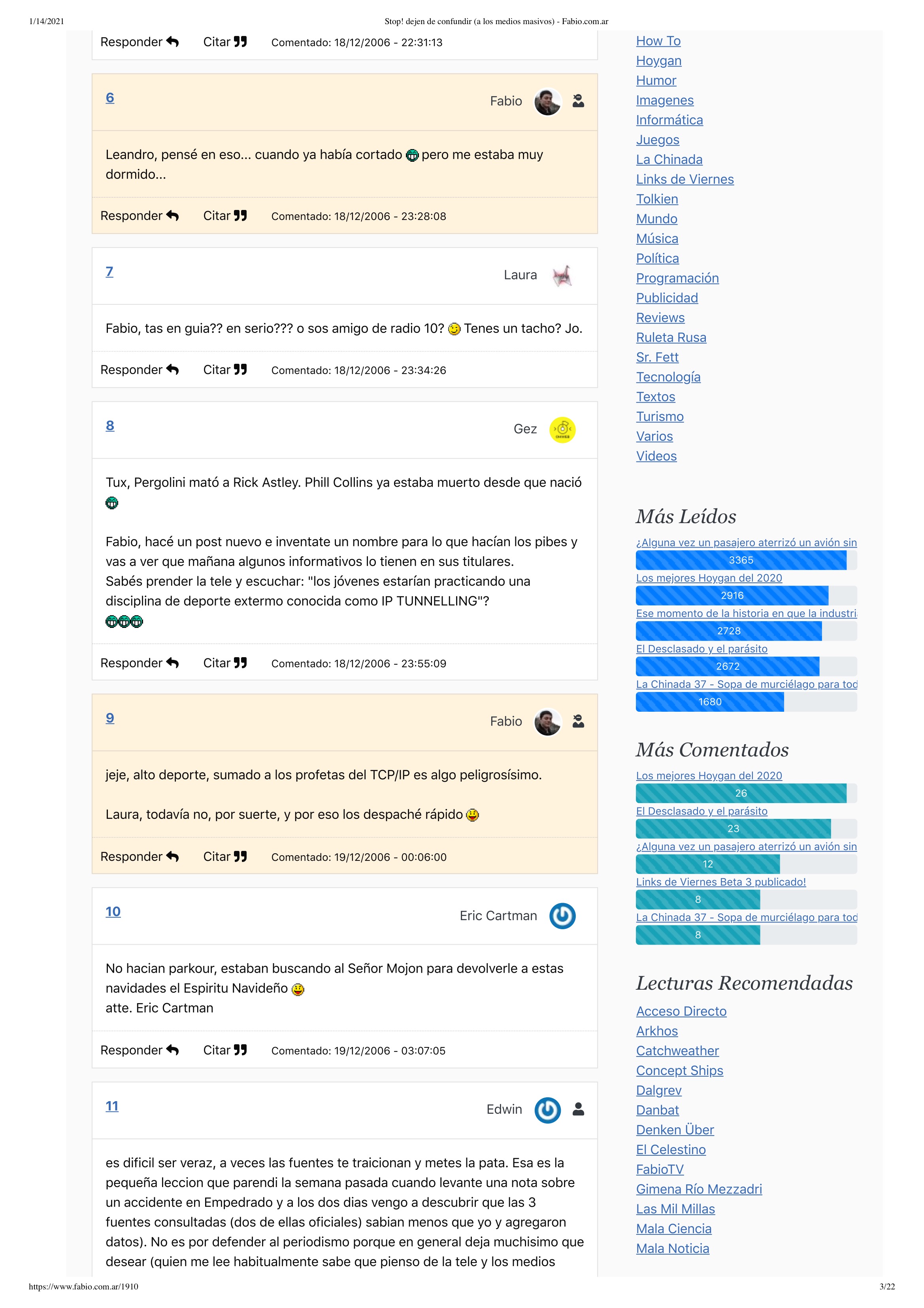 1/14/2021 Stop! dejen de confundir (a los medios masivos) - Fabio.com.ar

Responder Citar Comentado: 18/12/2006 - 22:31:13

6 Fabio

Leandro, pensé en eso... cuando ya había cortado pero me estaba muy dormido...

Responder Citar Comentado: 18/12/2006 - 23:28:08

7 Laura

Fabio, tas en guia?? en serio??? o sos amigo de radio 10? Tenes un tacho? Jo.

Responder Citar Comentado: 18/12/2006 - 23:34:26

8 Gez

Tux, Pergolini mató a Rick Astley. Phill Collins ya estaba muerto desde que nació

Fabio, hacé un post nuevo e inventate un nombre para lo que hacían los pibes y vas a ver que mañana algunos informativos lo tienen en sus titulares.
Sabés prender la tele y escuchar: "los jóvenes estarían practicando una disciplina de deporte extermo conocida como IP TUNNELLING"?

Responder Citar Comentado: 18/12/2006 - 23:55:09

9 Fabio

jeje, alto deporte, sumado a los profetas del TCP/IP es algo peligrosísimo.

Laura, todavía no, por suerte, y por eso los despaché rápido

Responder Citar Comentado: 19/12/2006 - 00:06:00

10 Eric Cartman

No hacian parkour, estaban buscando al Señor Mojon para devolverle a estas navidades el Espiritu Navideño
atte. Eric Cartman

Responder Citar Comentado: 19/12/2006 - 03:07:05

11 Edwin

es dificil ser veraz, a veces las fuentes te traicionan y metes la pata. Esa es la pequeña leccion que parendi la semana pasada cuando levante una nota sobre un accidente en Empedrado y a los dos dias vengo a descubrir que las 3 fuentes consultadas (dos de ellas oficiales) sabian menos que yo y agregaron datos). No es por defender al periodismo porque en general deja muchisimo que desear (quien me lee habitualmente sabe que pienso de la tele y los medios

How To
Hoygan
Humor
Imagenes
Informática
Juegos
La Chinada
Links de Viernes
Tolkien
Mundo
Música
Política
Programación
Publicidad
Reviews
Ruleta Rusa
Sr. Fett
Tecnología
Textos
Turismo
Varios
Videos

Más Leídos
¿Alguna vez un pasajero aterrizó un avión sin
3365
Los mejores Hoygan del 2020
2916
Ese momento de la historia en que la industri
2728
El Desclasado y el parásito
2672
La Chinada 37 - Sopa de murciélago para tod
1680

Más Comentados
Los mejores Hoygan del 2020
26
El Desclasado y el parásito
23
¿Alguna vez un pasajero aterrizó un avión sin
12
Links de Viernes Beta 3 publicado!
8
La Chinada 37 - Sopa de murciélago para tod
8

Lecturas Recomendadas
Acceso Directo
Arkhos
Catchweather
Concept Ships
Dalgrev
Danbat
Denken Über
El Celestino
FabioTV
Gimena Río Mezzadri
Las Mil Millas
Mala Ciencia
Mala Noticia

https://www.fabio.com.ar/1910 3/22